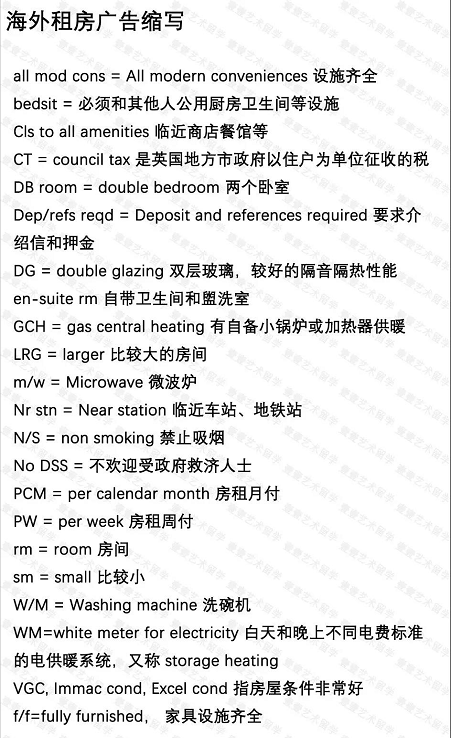 海外租房广告缩写

all mod cons = All modern conveniences 设施齐全

bedsit = 必须和其他人公用厨房卫生间等设施

Cls to all amenities 临近商店餐馆等

CT = council tax 是英国地方市政府以住户为单位征收的税

DB room = double bedroom 两个卧室

Dep/refs reqd = Deposit and references required 要求介绍信和押金

DG = double glazing 双层玻璃，较好的隔音隔热性能

en-suite rm 自带卫生间和盥洗室

GCH = gas central heating 有自备小锅炉或加热器供暖

LRG = larger 比较大的房间

m/w = Microwave 微波炉

Nr stn = Near station 临近车站、地铁站

N/S = non smoking 禁止吸烟

No DSS = 不欢迎受政府救济人士

PCM = per calendar month 房租月付

PW = per week 房租周付

rm = room 房间

sm = small 比较小

W/M = Washing machine 洗碗机

WM=white meter for electricity 白天和晚上不同电费标准的电供暖系统，又称 storage heating

VGC, Immac cond, Excel cond 指房屋条件非常好

f/f=fully furnished， 家具设施齐全